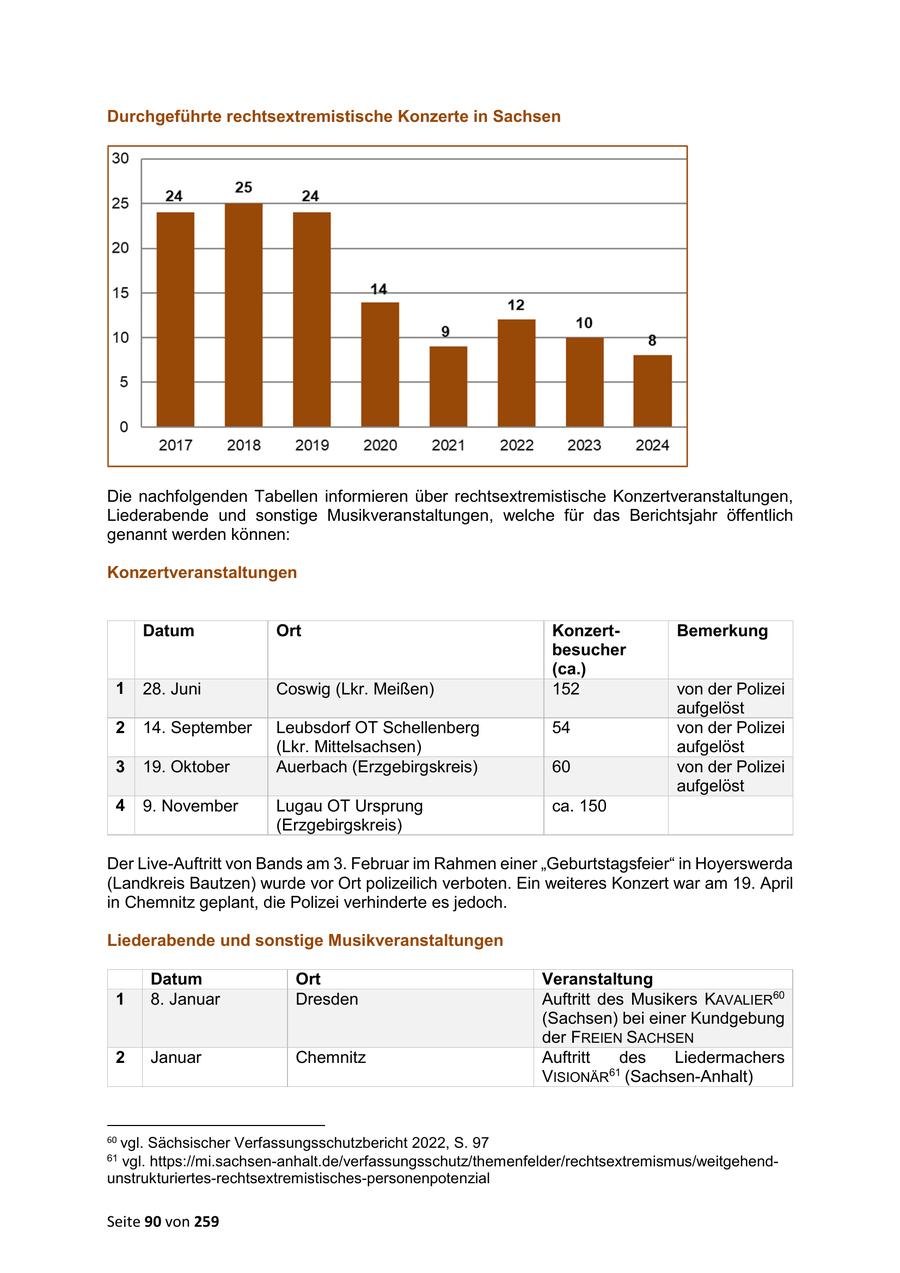 Durchgeführte rechtsextremistische Konzerte in Sachsen

30
25
20
15
10
5
0

24 25 24 14 9 12 10 8

2017 2018 2019 2020 2021 2022 2023 2024

Die nachfolgenden Tabellen informieren über rechtsextremistische Konzertveranstaltungen, Liederabende und sonstige Musikveranstaltungen, welche für das Berichtsjahr öffentlich genannt werden können:

Konzertveranstaltungen

| | Datum | Ort | Konzertbesucher (ca.) | Bemerkung |
|---|---|---|---|---|
| 1 | 28. Juni | Coswig (Lkr. Meißen) | 152 | von der Polizei aufgelöst |
| 2 | 14. September | Leubsdorf OT Schellenberg (Lkr. Mittelsachsen) | 54 | von der Polizei aufgelöst |
| 3 | 19. Oktober | Auerbach (Erzgebirgskreis) | 60 | von der Polizei aufgelöst |
| 4 | 9. November | Lugau OT Ursprung (Erzgebirgskreis) | ca. 150 | |

Der Live-Auftritt von Bands am 3. Februar im Rahmen einer „Geburtstagsfeier“ in Hoyerswerda (Landkreis Bautzen) wurde vor Ort polizeilich verboten. Ein weiteres Konzert war am 19. April in Chemnitz geplant, die Polizei verhinderte es jedoch.

Liederabende und sonstige Musikveranstaltungen

| | Datum | Ort | Veranstaltung |
|---|---|---|---|
| 1 | 8. Januar | Dresden | Auftritt des Musikers KAVALIER$^{60}$ (Sachsen) bei einer Kundgebung der FREIEN SACHSEN |
| 2 | Januar | Chemnitz | Auftritt des Liedermachers VISIONÄR$^{61}$ (Sachsen-Anhalt) |

$^{60}$ vgl. Sächsischer Verfassungsschutzbericht 2022, S. 97
$^{61}$ vgl. https://mi.sachsen-anhalt.de/verfassungsschutz/themenfelder/rechtsextremismus/weitgehend-unstrukturiertes-rechtsextremistisches-personenpotenzial

Seite 90 von 259